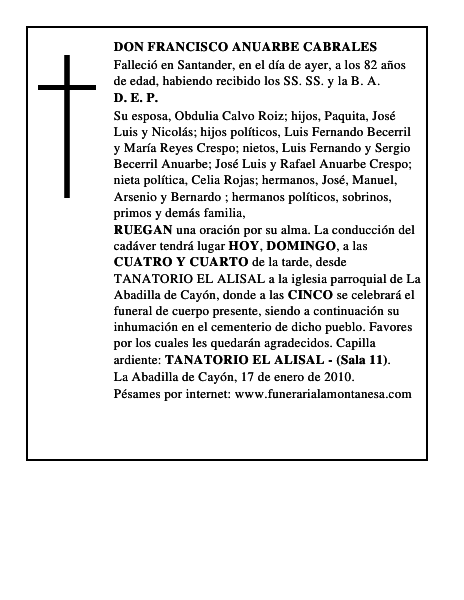 DON FRANCISCO ANUARBE CABRALES

Falleció en Santander, en el día de ayer, a los 82 años de edad, habiendo recibido los SS. SS. y la B. A.

D. E. P.

Su esposa, Obdulia Calvo Roiz; hijos, Paquita, José Luis y Nicolás; hijos políticos, Luis Fernando Becerril y María Reyes Crespo; nietos, Luis Fernando y Sergio Becerril Anuarbe; José Luis y Rafael Anuarbe Crespo; nieta política, Celia Rojas; hermanos, José, Manuel, Arsenio y Bernardo ; hermanos políticos, sobrinos, primos y demás familia,

RUEGAN una oración por su alma. La conducción del cadáver tendrá lugar HOY, DOMINGO, a las CUATRO Y CUARTO de la tarde, desde TANATORIO EL ALISAL a la iglesia parroquial de La Abadilla de Cayón, donde a las CINCO se celebrará el funeral de cuerpo presente, siendo a continuación su inhumación en el cementerio de dicho pueblo. Favores por los cuales les quedarán agradecidos. Capilla ardiente: TANATORIO EL ALISAL - (Sala 11).

La Abadilla de Cayón, 17 de enero de 2010.

Pésames por internet: www.funerarialamontanesa.com